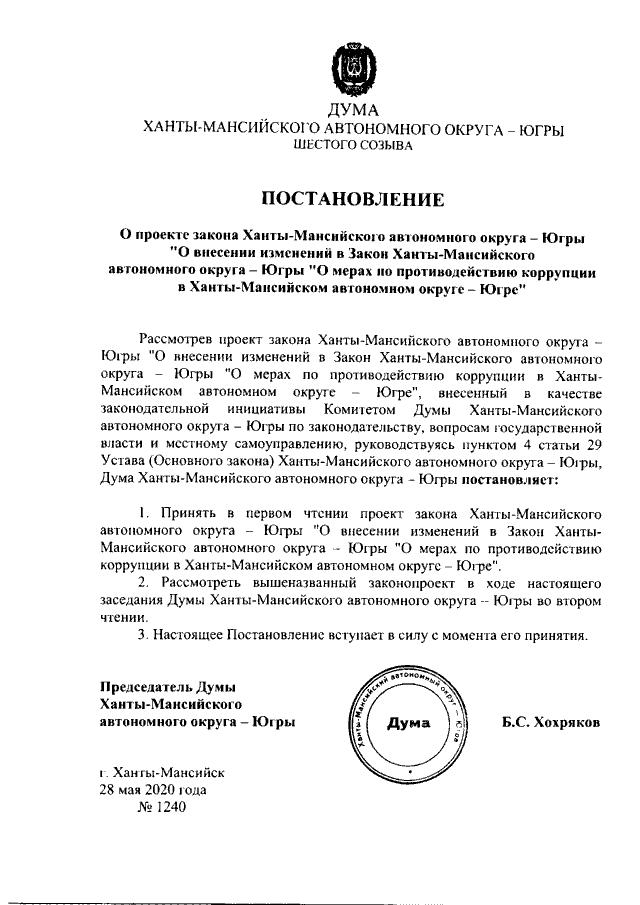 ДУМА
ХАНТЫ-МАНСИЙСКОГО АВТОНОМНОГО ОКРУГА – ЮГРЫ
ШЕСТОГО СОЗЫВА

ПОСТАНОВЛЕНИЕ

О проекте закона Ханты-Мансийского автономного округа – Югры "О внесении изменений в Закон Ханты-Мансийского автономного округа – Югры "О мерах по противодействию коррупции в Ханты-Мансийском автономном округе – Югре"

Рассмотрев проект закона Ханты-Мансийского автономного округа – Югры "О внесении изменений в Закон Ханты-Мансийского автономного округа – Югры "О мерах по противодействию коррупции в Ханты-Мансийском автономном округе – Югре", внесенный в качестве законодательной инициативы Комитетом Думы Ханты-Мансийского автономного округа – Югры по законодательству, вопросам государственной власти и местному самоуправлению, руководствуясь пунктом 4 статьи 29 Устава (Основного закона) Ханты-Мансийского автономного округа – Югры, Дума Ханты-Мансийского автономного округа – Югры постановляет:

1. Принять в первом чтении проект закона Ханты-Мансийского автономного округа – Югры "О внесении изменений в Закон Ханты-Мансийского автономного округа – Югры "О мерах по противодействию коррупции в Ханты-Мансийском автономном округе – Югре".
2. Рассмотреть вышеназванный законопроект в ходе настоящего заседания Думы Ханты-Мансийского автономного округа – Югры во втором чтении.
3. Настоящее Постановление вступает в силу с момента его принятия.

Председатель Думы
Ханты-Мансийского
автономного округа – Югры

Ханты-Мансийский автономный округ – Югра
Дума

Б.С. Хохряков

г. Ханты-Мансийск
28 мая 2020 года
№ 1240